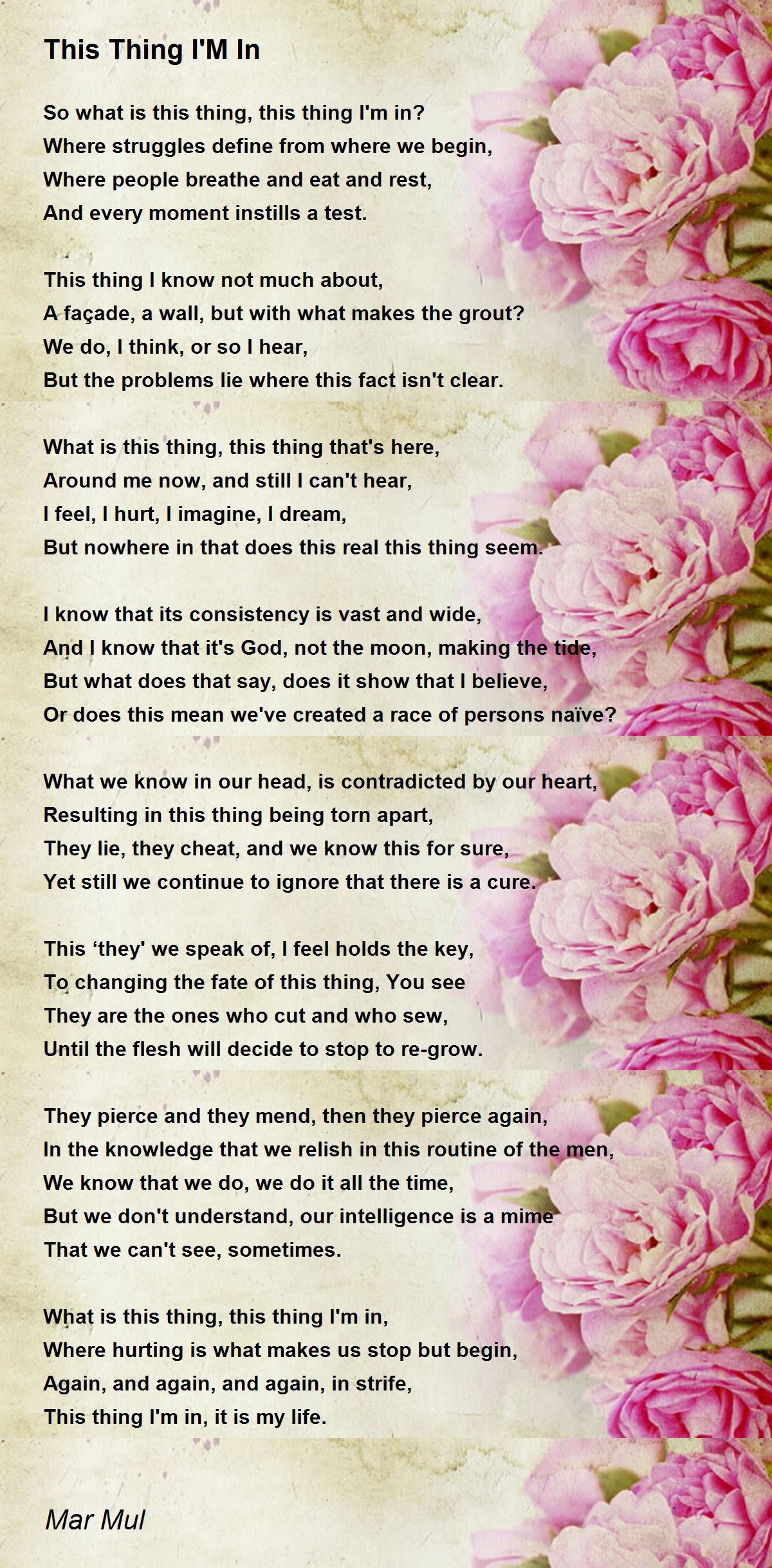 This Thing I'M In

So what is this thing, this thing I'm in?
Where struggles define from where we begin,
Where people breathe and eat and rest,
And every moment instills a test.

This thing I know not much about,
A façade, a wall, but with what makes the grout?
We do, I think, or so I hear,
But the problems lie where this fact isn't clear.

What is this thing, this thing that's here,
Around me now, and still I can't hear,
I feel, I hurt, I imagine, I dream,
But nowhere in that does this real this thing seem.

I know that its consistency is vast and wide,
And I know that it's God, not the moon, making the tide,
But what does that say, does it show that I believe,
Or does this mean we've created a race of persons naïve?

What we know in our head, is contradicted by our heart,
Resulting in this thing being torn apart,
They lie, they cheat, and we know this for sure,
Yet still we continue to ignore that there is a cure.

This ‘they' we speak of, I feel holds the key,
To changing the fate of this thing, You see
They are the ones who cut and who sew,
Until the flesh will decide to stop to re-grow.

They pierce and they mend, then they pierce again,
In the knowledge that we relish in this routine of the men,
We know that we do, we do it all the time,
But we don't understand, our intelligence is a mime
That we can't see, sometimes.

What is this thing, this thing I'm in,
Where hurting is what makes us stop but begin,
Again, and again, and again, in strife,
This thing I'm in, it is my life.

Mar Mul